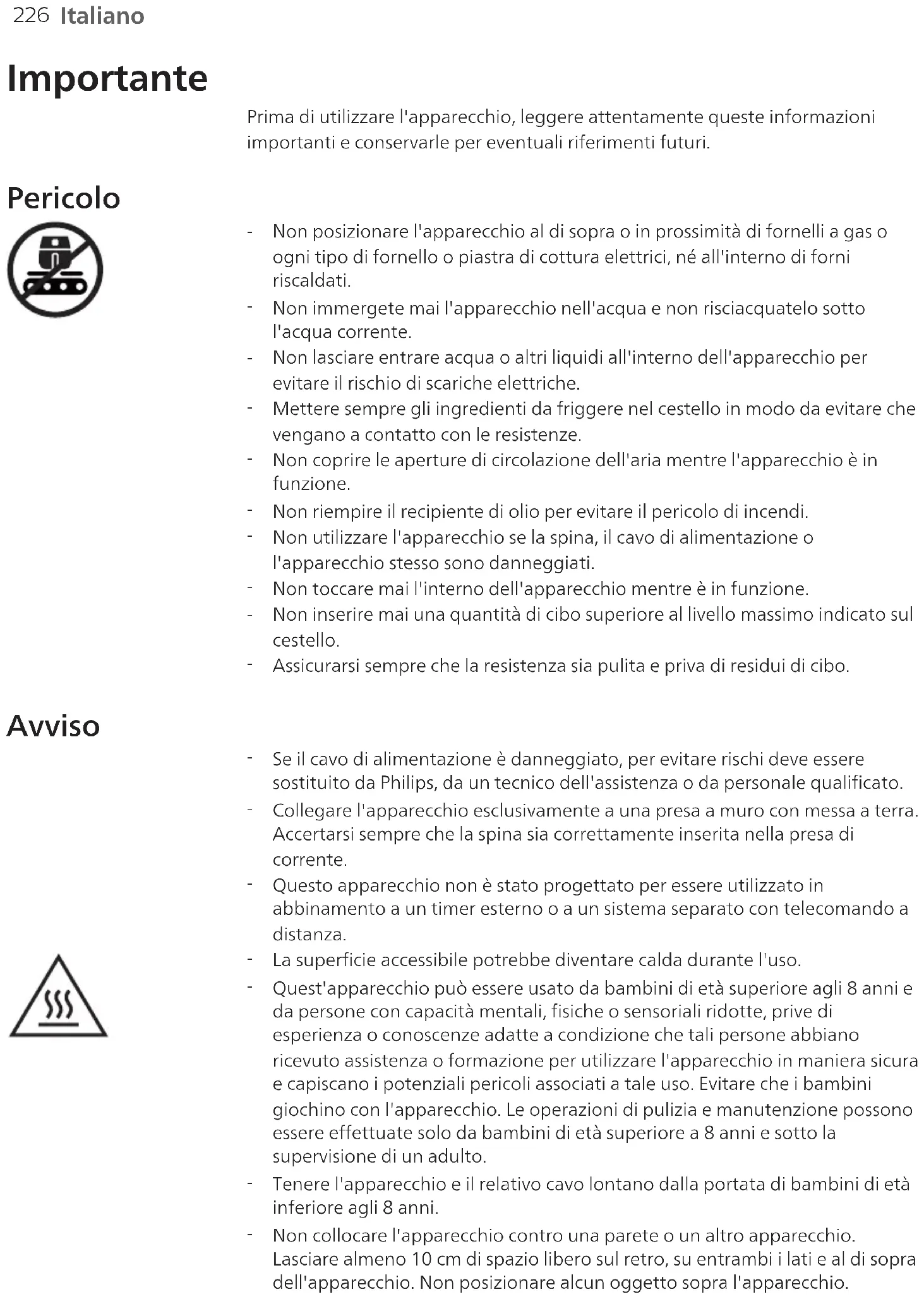 226 Italiano

Importante

Prima di utilizzare l'apparecchio, leggere attentamente queste informazioni importanti e conservarle per eventuali riferimenti futuri.

Pericolo

- Non posizionare l'apparecchio al di sopra o in prossimità di fornelli a gas o ogni tipo di fornello o piastra di cottura elettrici, né all'interno di forni riscaldati.
- Non immergete mai l'apparecchio nell'acqua e non risciacquatelo sotto l'acqua corrente.
- Non lasciare entrare acqua o altri liquidi all'interno dell'apparecchio per evitare il rischio di scariche elettriche.
- Mettere sempre gli ingredienti da friggere nel cestello in modo da evitare che vengano a contatto con le resistenze.
- Non coprire le aperture di circolazione dell'aria mentre l'apparecchio è in funzione.
- Non riempire il recipiente di olio per evitare il pericolo di incendi.
- Non utilizzare l'apparecchio se la spina, il cavo di alimentazione o l'apparecchio stesso sono danneggiati.
- Non toccare mai l'interno dell'apparecchio mentre è in funzione.
- Non inserire mai una quantità di cibo superiore al livello massimo indicato sul cestello.
- Assicurarsi sempre che la resistenza sia pulita e priva di residui di cibo.

Avviso

- Se il cavo di alimentazione è danneggiato, per evitare rischi deve essere sostituito da Philips, da un tecnico dell'assistenza o da personale qualificato.
- Collegare l'apparecchio esclusivamente a una presa a muro con messa a terra. Accertarsi sempre che la spina sia correttamente inserita nella presa di corrente.
- Questo apparecchio non è stato progettato per essere utilizzato in abbinamento a un timer esterno o a un sistema separato con telecomando a distanza.
- La superficie accessibile potrebbe diventare calda durante l'uso.
- Quest'apparecchio può essere usato da bambini di età superiore agli 8 anni e da persone con capacità mentali, fisiche o sensoriali ridotte, prive di esperienza o conoscenze adatte a condizione che tali persone abbiano ricevuto assistenza o formazione per utilizzare l'apparecchio in maniera sicura e capiscano i potenziali pericoli associati a tale uso. Evitare che i bambini giochino con l'apparecchio. Le operazioni di pulizia e manutenzione possono essere effettuate solo da bambini di età superiore a 8 anni e sotto la supervisione di un adulto.
- Tenere l'apparecchio e il relativo cavo lontano dalla portata di bambini di età inferiore agli 8 anni.
- Non collocare l'apparecchio contro una parete o un altro apparecchio. Lasciare almeno 10 cm di spazio libero sul retro, su entrambi i lati e al di sopra dell'apparecchio. Non posizionare alcun oggetto sopra l'apparecchio.